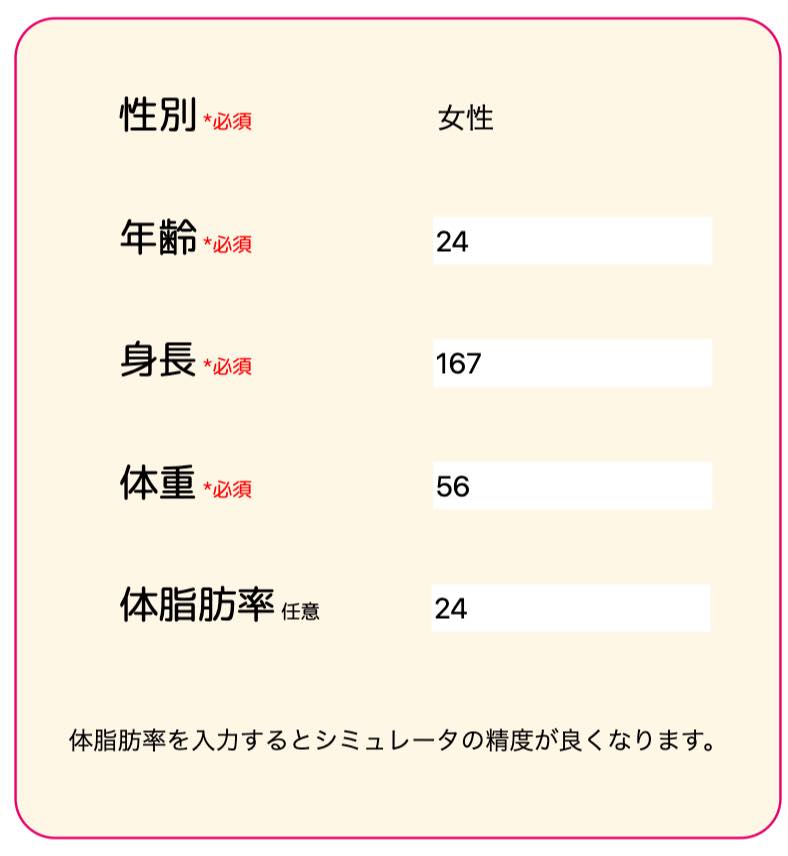 性別 *必須 女性

年齢 *必須 24

身長 *必須 167

体重 *必須 56

体脂肪率 任意 24

体脂肪率を入力するとシミュレータの精度が良くなります。